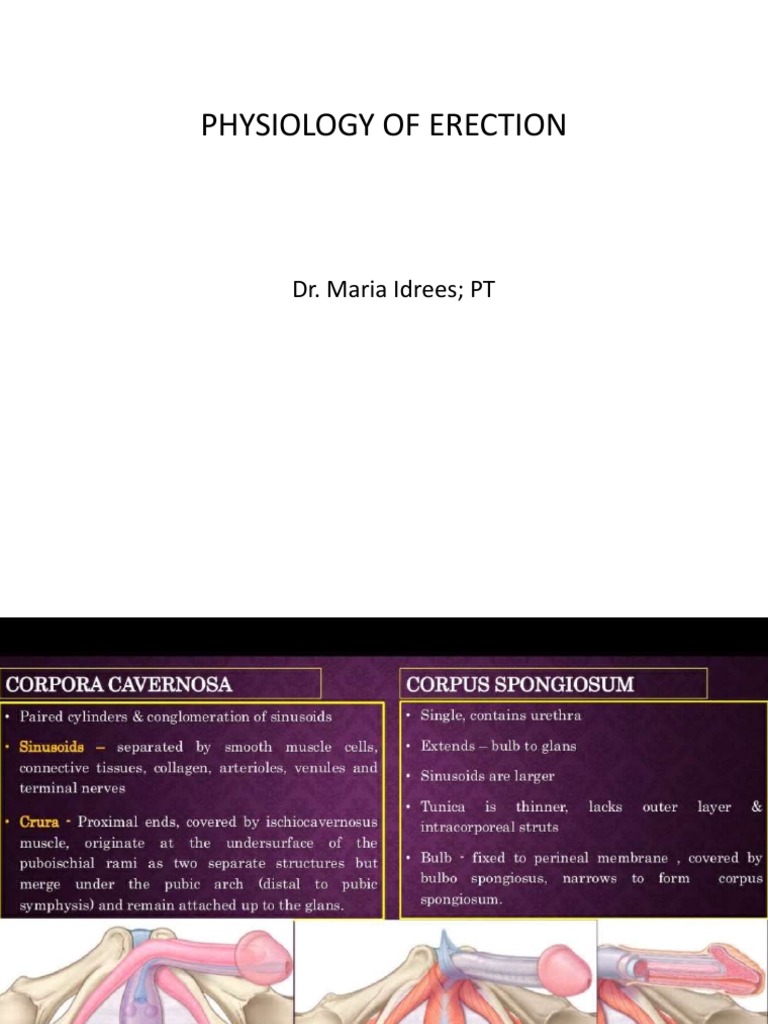 PHYSIOLOGY OF ERECTION

Dr. Maria Idrees; PT

CORPORA CAVERNOSA

• Paired cylinders & conglomeration of sinusoids

• Sinusoids – separated by smooth muscle cells, connective tissues, collagen, arterioles, venules and terminal nerves

• Crura - Proximal ends, covered by ischiocavernosus muscle, originate at the undersurface of the puboischial rami as two separate structures but merge under the pubic arch (distal to pubic symphysis) and remain attached up to the glans.

CORPUS SPONGIOSUM

• Single, contains urethra

• Extends – bulb to glans

• Sinusoids are larger

• Tunica is thinner, lacks outer layer & intracorporeal struts

• Bulb - fixed to perineal membrane , covered by bulbo spongiosus, narrows to form corpus spongiosum.